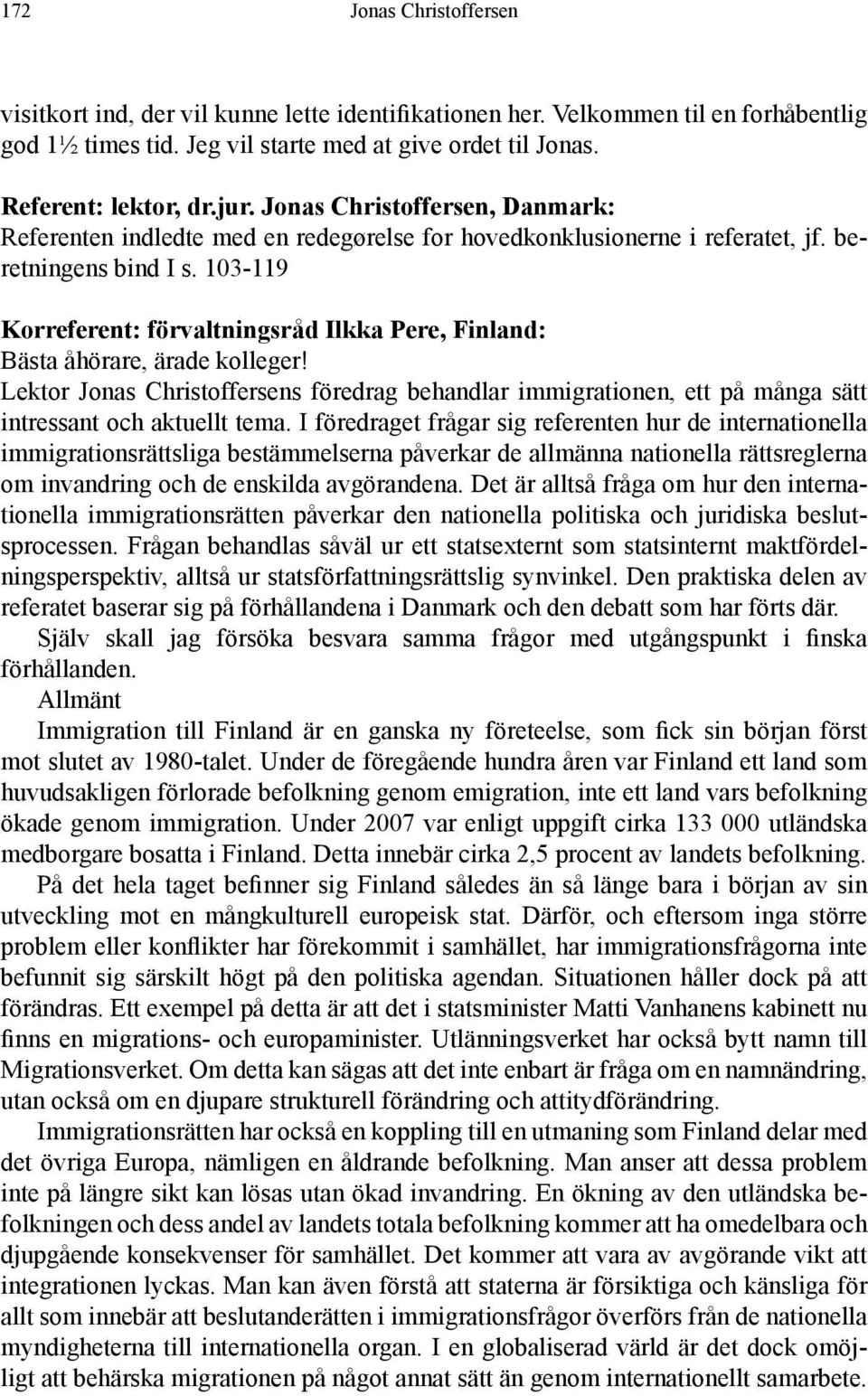 172 Jonas Christoffersen

visitkort ind, der vil kunne lette identifikationen her. Velkommen til en forhåbentlig god 1½ times tid. Jeg vil starte med at give ordet til Jonas.

Referent: lektor, dr.jur. Jonas Christoffersen, Danmark:
Referenten indledte med en redegørelse for hovedkonklusionerne i referatet, jf. beretningens bind I s. 103-119

Korreferent: förvaltningsråd Ilkka Pere, Finland:
Bästa åhörare, ärade kolleger!
Lektor Jonas Christoffersens föredrag behandlar immigrationen, ett på många sätt intressant och aktuellt tema. I föredraget frågar sig referenten hur de internationella immigrationsrättsliga bestämmelserna påverkar de allmänna nationella rättsreglerna om invandring och de enskilda avgörandena. Det är alltså fråga om hur den internationella immigrationsrätten påverkar den nationella politiska och juridiska beslutsprocessen. Frågan behandlas såväl ur ett statsexternt som statsinternt maktfördelningsperspektiv, alltså ur statsförfattningsrättslig synvinkel. Den praktiska delen av referatet baserar sig på förhållandena i Danmark och den debatt som har förts där.
Själv skall jag försöka besvara samma frågor med utgångspunkt i finska förhållanden.
Allmänt
Immigration till Finland är en ganska ny företeelse, som fick sin början först mot slutet av 1980-talet. Under de föregående hundra åren var Finland ett land som huvudsakligen förlorade befolkning genom emigration, inte ett land vars befolkning ökade genom immigration. Under 2007 var enligt uppgift cirka 133 000 utländska medborgare bosatta i Finland. Detta innebär cirka 2,5 procent av landets befolkning.
På det hela taget befinner sig Finland således än så länge bara i början av sin utveckling mot en mångkulturell europeisk stat. Därför, och eftersom inga större problem eller konflikter har förekommit i samhället, har immigrationsfrågorna inte befunnit sig särskilt högt på den politiska agendan. Situationen håller dock på att förändras. Ett exempel på detta är att det i statsminister Matti Vanhanens kabinett nu finns en migrations- och europaminister. Utlänningsverket har också bytt namn till Migrationsverket. Om detta kan sägas att det inte enbart är fråga om en namnändring, utan också om en djupare strukturell förändring och attitydförändring.
Immigrationsrätten har också en koppling till en utmaning som Finland delar med det övriga Europa, nämligen en åldrande befolkning. Man anser att dessa problem inte på längre sikt kan lösas utan ökad invandring. En ökning av den utländska befolkningen och dess andel av landets totala befolkning kommer att ha omedelbara och djupgående konsekvenser för samhället. Det kommer att vara av avgörande vikt att integrationen lyckas. Man kan även förstå att staterna är försiktiga och känsliga för allt som innebär att beslutanderätten i immigrationsfrågor överförs från de nationella myndigheterna till internationella organ. I en globaliserad värld är det dock omöjligt att behärska migrationen på något annat sätt än genom internationellt samarbete.